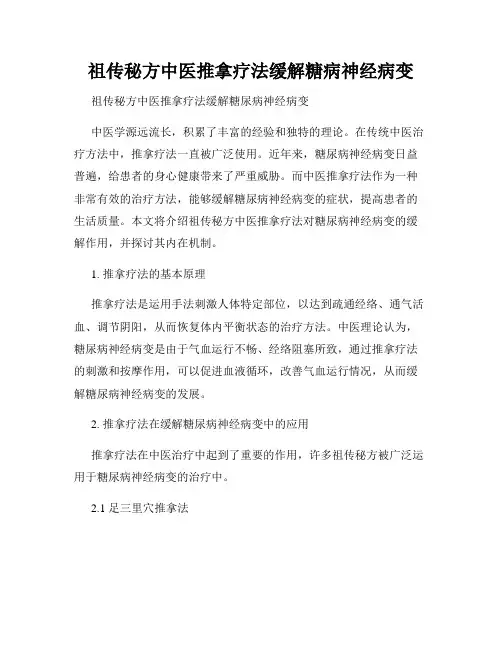 祖传秘方中医推拿疗法缓解糖病神经病变

祖传秘方中医推拿疗法缓解糖尿病神经病变

中医学源远流长，积累了丰富的经验和独特的理论。在传统中医治疗方法中，推拿疗法一直被广泛使用。近年来，糖尿病神经病变日益普遍，给患者的身心健康带来了严重威胁。而中医推拿疗法作为一种非常有效的治疗方法，能够缓解糖尿病神经病变的症状，提高患者的生活质量。本文将介绍祖传秘方中医推拿疗法对糖尿病神经病变的缓解作用，并探讨其内在机制。

1. 推拿疗法的基本原理

推拿疗法是运用手法刺激人体特定部位，以达到疏通经络、通气活血、调节阴阳，从而恢复体内平衡状态的治疗方法。中医理论认为，糖尿病神经病变是由于气血运行不畅、经络阻塞所致，通过推拿疗法的刺激和按摩作用，可以促进血液循环，改善气血运行情况，从而缓解糖尿病神经病变的发展。

2. 推拿疗法在缓解糖尿病神经病变中的应用

推拿疗法在中医治疗中起到了重要的作用，许多祖传秘方被广泛运用于糖尿病神经病变的治疗中。

2.1 足三里穴推拿法